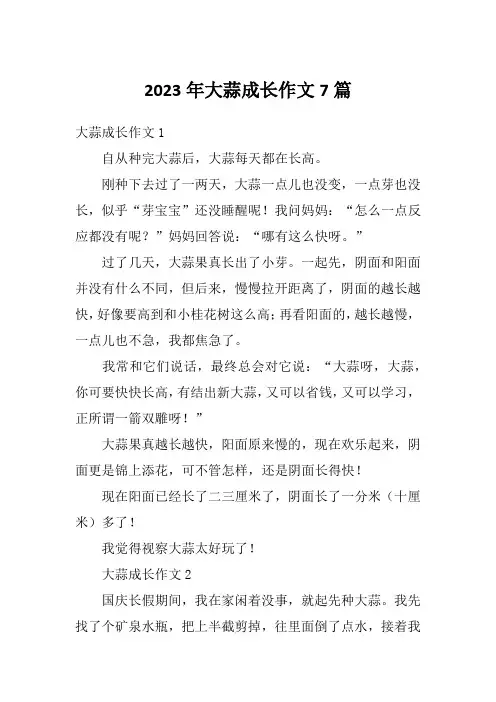 2023 年大蒜成长作文 7 篇

大蒜成长作文 1

自从种完大蒜后，大蒜每天都在长高。

刚种下去过了一两天，大蒜一点儿也没变，一点芽也没长，似乎“芽宝宝”还没睡醒呢！我问妈妈：“怎么一点反应都没有呢？”妈妈回答说：“哪有这么快呀。”

过了几天，大蒜果真长出了小芽。一起先，阴面和阳面并没有什么不同，但后来，慢慢拉开距离了，阴面的越长越快，好像要高到和小桂花树这么高；再看阳面的，越长越慢，一点儿也不急，我都焦急了。

我常和它们说话，最终总会对它说：“大蒜呀，大蒜，你可要快快长高，有结出新大蒜，又可以省钱，又可以学习，正所谓一箭双雕呀！”

大蒜果真越长越快，阳面原来慢的，现在欢乐起来，阴面更是锦上添花，可不管怎样，还是阴面长得快！

现在阳面已经长了二三厘米了，阴面长了一分米（十厘米）多了！

我觉得视察大蒜太好玩了！

大蒜成长作文 2

国庆长假期间，我在家闲着没事，就起先种大蒜。我先找了个矿泉水瓶，把上半截剪掉，往里面倒了点水，接着我